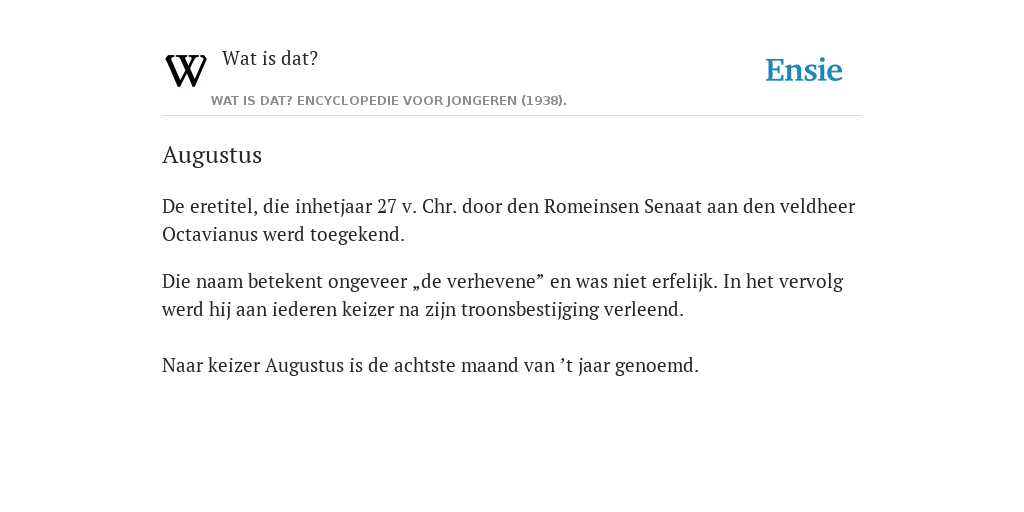 W Wat is dat?

Ensie

WAT IS DAT? ENCYCLOPEDIE VOOR JONGEREN (1938).

Augustus

De eretitel, die inhetjaar 27 v. Chr. door den Romeinsen Senaat aan den veldheer Octavianus werd toegekend.

Die naam betekent ongeveer „de verhevene” en was niet erfelijk. In het vervolg werd hij aan iederen keizer na zijn troonsbestijging verleend.

Naar keizer Augustus is de achtste maand van ’t jaar genoemd.